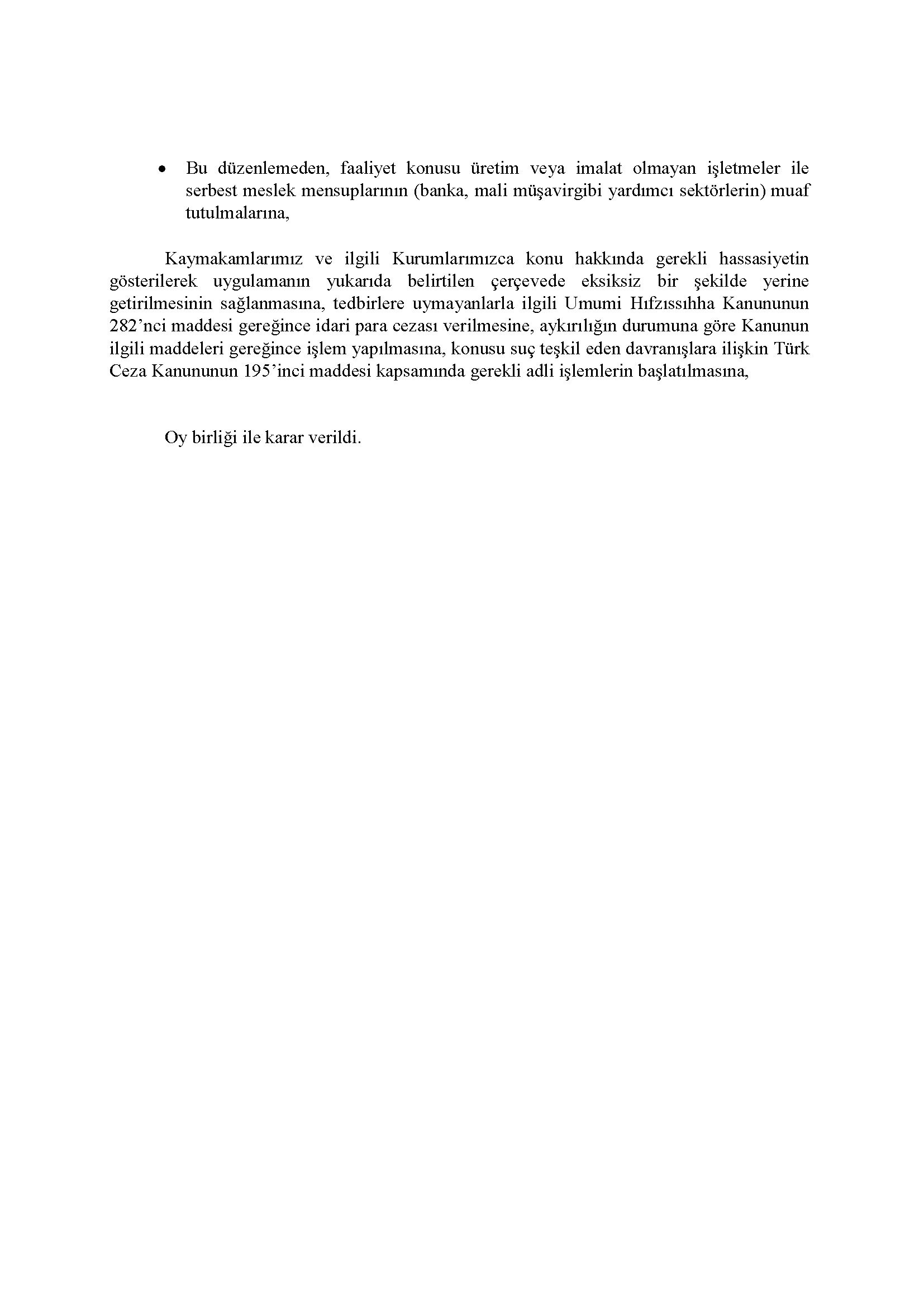 • Bu düzenlemeden, faaliyet konusu üretim veya imalat olmayan işletmeler ile serbest meslek mensuplarının (banka, mali müşavirgibi yardımcı sektörlerin) muaf tutulmalarına,

Kaymakamlarımız ve ilgili Kurumlarımızca konu hakkında gerekli hassasiyetin gösterilerek uygulamanın yukarıda belirtilen çerçevede eksiksiz bir şekilde yerine getirilmesinin sağlanmasına, tedbirlere uymayanlarla ilgili Umumi Hıfzıssıhha Kanununun 282'nci maddesi gereğince idari para cezası verilmesine, aykırılığın durumuna göre Kanunun ilgili maddeleri gereğince işlem yapılmasına, konusu suç teşkil eden davranışlara ilişkin Türk Ceza Kanununun 195'inci maddesi kapsamında gerekli adli işlemlerin başlatılmasına,

Oy birliği ile karar verildi.